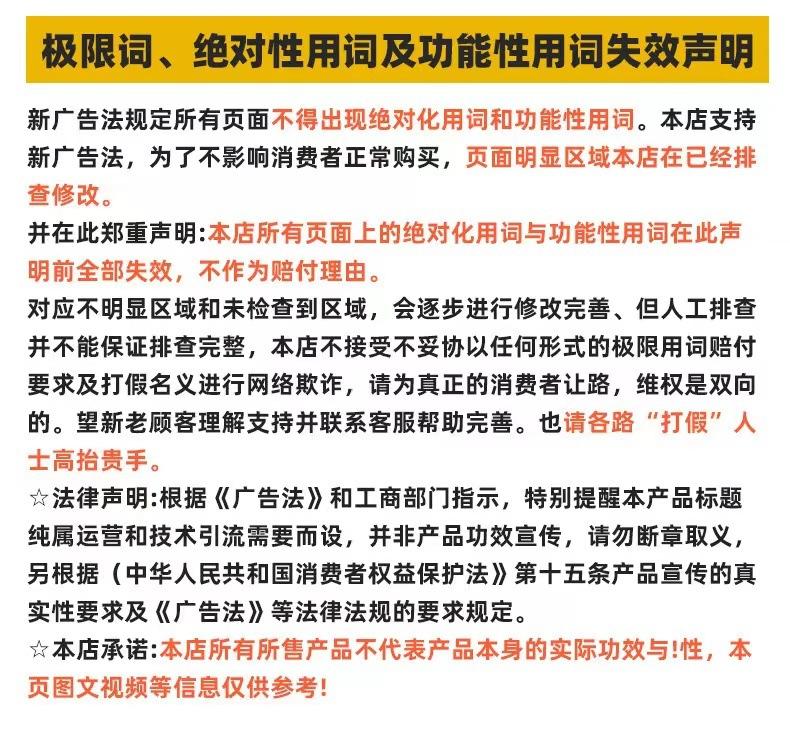 极限词、绝对性用词及功能性用词失效声明

新广告法规定所有页面不得出现绝对化用词和功能性用词。本店支持新广告法，为了不影响消费者正常购买，页面明显区域本店在已经排查修改。

并在此郑重声明:本店所有页面上的绝对化用词与功能性用词在此声明前全部失效，不作为赔付理由。

对应不明显区域和未检查到区域，会逐步进行修改完善、但人工排查并不能保证排查完整，本店不接受不妥协以任何形式的极限用词赔付要求及打假名义进行网络欺诈，请为真正的消费者让路，维权是双向的。望新老顾客理解支持并联系客服帮助完善。也请各路“打假”人士高抬贵手。

☆法律声明:根据《广告法》和工商部门指示，特别提醒本产品标题纯属运营和技术引流需要而设，并非产品功效宣传，请勿断章取义，另根据（中华人民共和国消费者权益保护法》第十五条产品宣传的真实性要求及《广告法》等法律法规的要求规定。

☆本店承诺:本店所有所售产品不代表产品本身的实际功效与!性，本页图文视频等信息仅供参考!